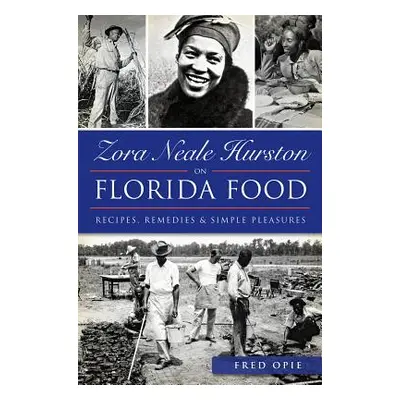 Zora Neale Hurston
ON
FLORIDA FOOD
RECIPES, REMEDIES & SIMPLE PLEASURES

FRED OPIE